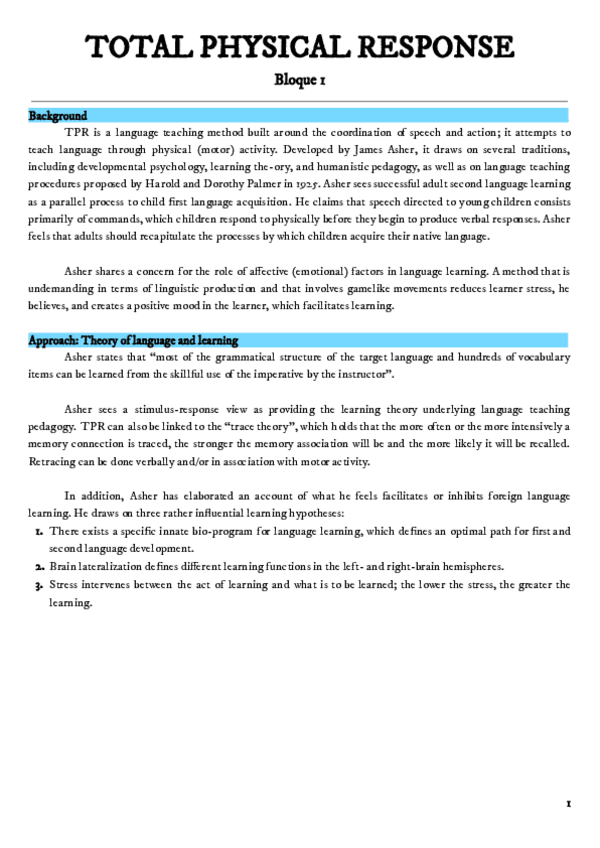 TOTAL PHYSICAL RESPONSE

Bloque 1

Background

TPR is a language teaching method built around the coordination of speech and action; it attempts to teach language through physical (motor) activity. Developed by James Asher, it draws on several traditions, including developmental psychology, learning the-ory, and humanistic pedagogy, as well as on language teaching procedures proposed by Harold and Dorothy Palmer in 1925. Asher sees successful adult second language learning as a parallel process to child first language acquisition. He claims that speech directed to young children consists primarily of commands, which children respond to physically before they begin to produce verbal responses. Asher feels that adults should recapitulate the processes by which children acquire their native language.

Asher shares a concern for the role of affective (emotional) factors in language learning. A method that is undemanding in terms of linguistic production and that involves gamelike movements reduces learner stress, he believes, and creates a positive mood in the learner, which facilitates learning.

Approach: Theory of language and learning

Asher states that “most of the grammatical structure of the target language and hundreds of vocabulary items can be learned from the skillful use of the imperative by the instructor”.

Asher sees a stimulus-response view as providing the learning theory underlying language teaching pedagogy. TPR can also be linked to the “trace theory”, which holds that the more often or the more intensively a memory connection is traced, the stronger the memory association will be and the more likely it will be recalled. Retracing can be done verbally and/or in association with motor activity.

In addition, Asher has elaborated an account of what he feels facilitates or inhibits foreign language learning. He draws on three rather influential learning hypotheses:

1. There exists a specific innate bio-program for language learning, which defines an optimal path for first and second language development.
2. Brain lateralization defines different learning functions in the left- and right-brain hemispheres.
3. Stress intervenes between the act of learning and what is to be learned; the lower the stress, the greater the learning.

1